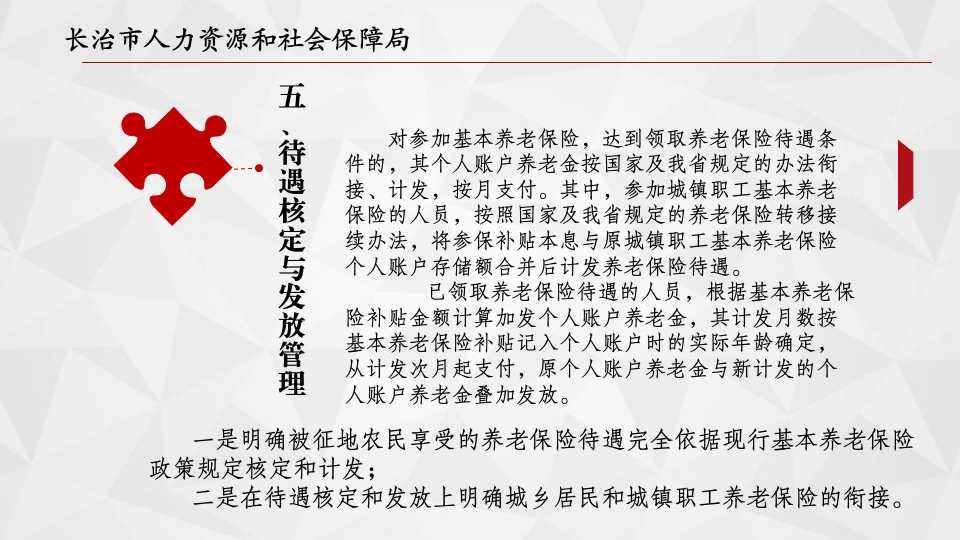 长治市人力资源和社会保障局

五、待遇核定与发放管理

对参加基本养老保险，达到领取养老保险待遇条件的，其个人账户养老金按国家及我省规定的办法衔接、计发，按月支付。其中，参加城镇职工基本养老保险的人员，按照国家及我省规定的养老保险转移接续办法，将参保补贴本息与原城镇职工基本养老保险个人账户存储额合并后计发养老保险待遇。

已领取养老保险待遇的人员，根据基本养老保险补贴金额计算加发个人账户养老金，其计发月数按基本养老保险补贴记入个人账户时的实际年龄确定，从计发次月起支付，原个人账户养老金与新计发的个人账户养老金叠加发放。

一是明确被征地农民享受的养老保险待遇完全依据现行基本养老保险政策规定核定和计发；

二是在待遇核定和发放上明确城乡居民和城镇职工养老保险的衔接。